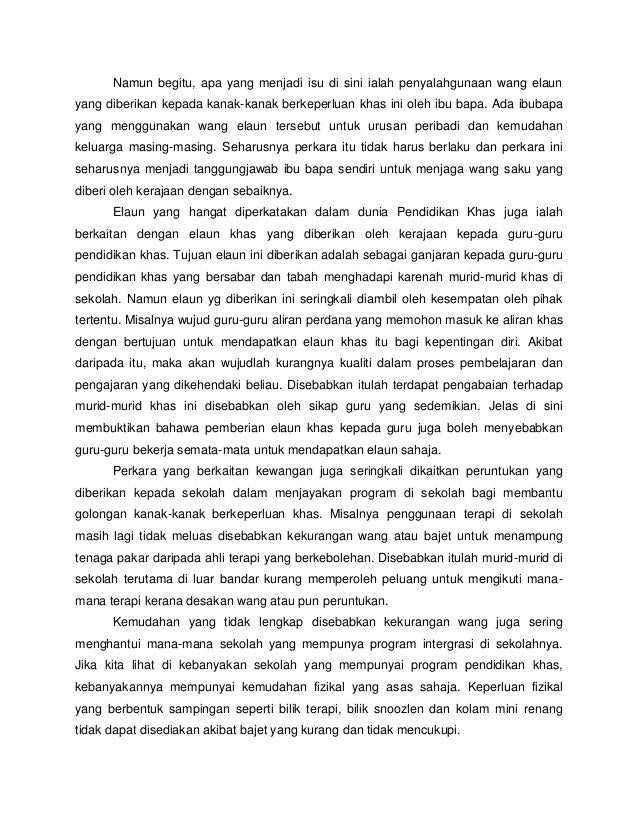 Namun begitu, apa yang menjadi isu di sini ialah penyalahgunaan wang elaun yang diberikan kepada kanak-kanak berkeperluan khas ini oleh ibu bapa. Ada ibubapa yang menggunakan wang elaun tersebut untuk urusan peribadi dan kemudahan keluarga masing-masing. Seharusnya perkara itu tidak harus berlaku dan perkara ini seharusnya menjadi tanggungjawab ibu bapa sendiri untuk menjaga wang saku yang diberi oleh kerajaan dengan sebaiknya.

Elaun yang hangat diperkatakan dalam dunia Pendidikan Khas juga ialah berkaitan dengan elaun khas yang diberikan oleh kerajaan kepada guru-guru pendidikan khas. Tujuan elaun ini diberikan adalah sebagai ganjaran kepada guru-guru pendidikan khas yang bersabar dan tabah menghadapi karenah murid-murid khas di sekolah. Namun elaun yg diberikan ini seringkali diambil oleh kesempatan oleh pihak tertentu. Misalnya wujud guru-guru aliran perdana yang memohon masuk ke aliran khas dengan bertujuan untuk mendapatkan elaun khas itu bagi kepentingan diri. Akibat daripada itu, maka akan wujudlah kurangnya kualiti dalam proses pembelajaran dan pengajaran yang dikehendaki beliau. Disebabkan itulah terdapat pengabaian terhadap murid-murid khas ini disebabkan oleh sikap guru yang sedemikian. Jelas di sini membuktikan bahawa pemberian elaun khas kepada guru juga boleh menyebabkan guru-guru bekerja semata-mata untuk mendapatkan elaun sahaja.

Perkara yang berkaitan kewangan juga seringkali dikaitkan peruntukan yang diberikan kepada sekolah dalam menjayakan program di sekolah bagi membantu golongan kanak-kanak berkeperluan khas. Misalnya penggunaan terapi di sekolah masih lagi tidak meluas disebabkan kekurangan wang atau bajet untuk menampung tenaga pakar daripada ahli terapi yang berkebolehan. Disebabkan itulah murid-murid di sekolah terutama di luar bandar kurang memperoleh peluang untuk mengikuti mana-mana terapi kerana desakan wang atau pun peruntukan.

Kemudahan yang tidak lengkap disebabkan kekurangan wang juga sering menghantui mana-mana sekolah yang mempunya program intergrasi di sekolahnya. Jika kita lihat di kebanyakan sekolah yang mempunyai program pendidikan khas, kebanyakannya mempunyai kemudahan fizikal yang asas sahaja. Keperluan fizikal yang berbentuk sampingan seperti bilik terapi, bilik snoozlen dan kolam mini renang tidak dapat disediakan akibat bajet yang kurang dan tidak mencukupi.